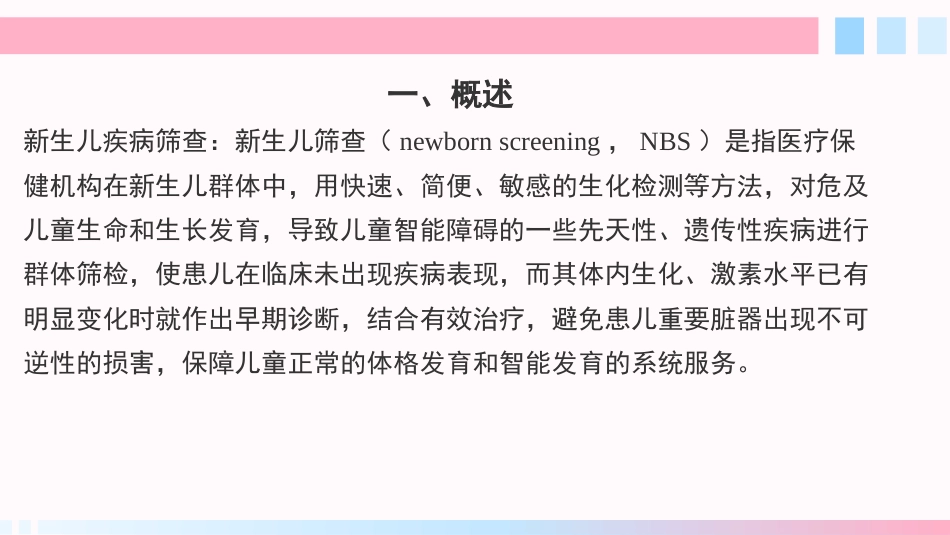 一、概述

新生儿疾病筛查：新生儿筛查（ newborn screening ， NBS ）是指医疗保健机构在新生儿群体中，用快速、简便、敏感的生化检测等方法，对危及儿童生命和生长发育，导致儿童智能障碍的一些先天性、遗传性疾病进行群体筛检，使患儿在临床未出现疾病表现，而其体内生化、激素水平已有明显变化时就作出早期诊断，结合有效治疗，避免患儿重要脏器出现不可逆性的损害，保障儿童正常的体格发育和智能发育的系统服务。